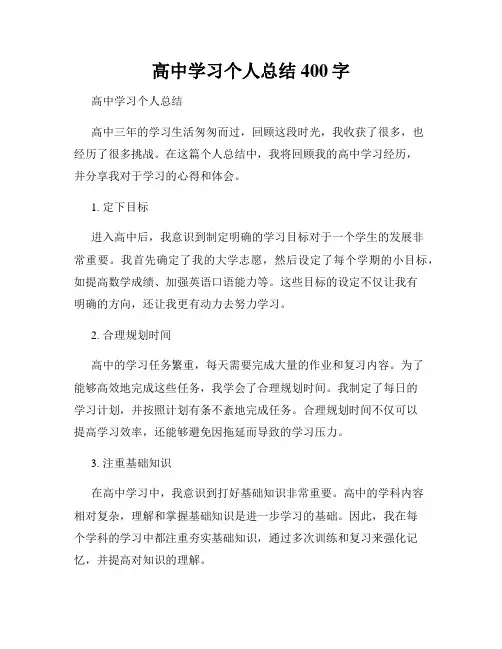 高中学习个人总结 400 字

高中学习个人总结

高中三年的学习生活匆匆而过，回顾这段时光，我收获了很多，也经历了很多挑战。在这篇个人总结中，我将回顾我的高中学习经历，并分享我对于学习的心得和体会。

1. 定下目标

进入高中后，我意识到制定明确的学习目标对于一个学生的发展非常重要。我首先确定了我的大学志愿，然后设定了每个学期的小目标，如提高数学成绩、加强英语口语能力等。这些目标的设定不仅让我有明确的方向，还让我更有动力去努力学习。

2. 合理规划时间

高中的学习任务繁重，每天需要完成大量的作业和复习内容。为了能够高效地完成这些任务，我学会了合理规划时间。我制定了每日的学习计划，并按照计划有条不紊地完成任务。合理规划时间不仅可以提高学习效率，还能够避免因拖延而导致的学习压力。

3. 注重基础知识

在高中学习中，我意识到打好基础知识非常重要。高中的学科内容相对复杂，理解和掌握基础知识是进一步学习的基础。因此，我在每个学科的学习中都注重夯实基础知识，通过多次训练和复习来强化记忆，并提高对知识的理解。